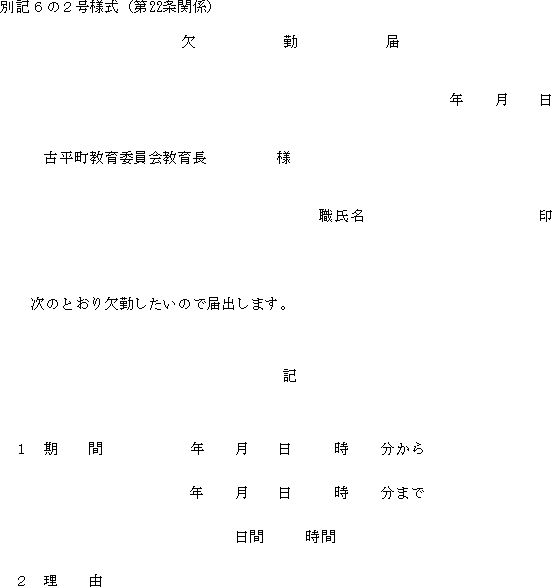 別記６の２号様式（第22条関係）

欠　　勤　　届

年　月　日

古平町教育委員会教育長　　様

職氏名　　　　　印

次のとおり欠勤したいので届出します。

記

１　期　間　　年　月　日　時　分から

年　月　日　時　分まで

日間　時間

２　理　由